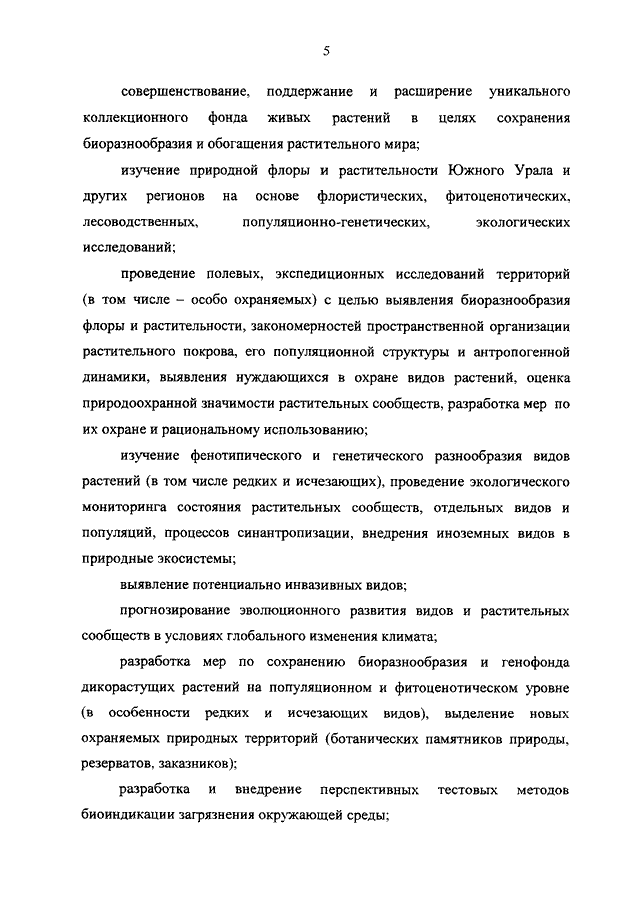 5

совершенствование, поддержание и расширение уникального коллекционного фонда живых растений в целях сохранения биоразнообразия и обогащения растительного мира;

изучение природной флоры и растительности Южного Урала и других регионов на основе флористических, фитоценотических, лесоводственных, популяционно-генетических, экологических исследований;

проведение полевых, экспедиционных исследований территорий (в том числе – особо охраняемых) с целью выявления биоразнообразия флоры и растительности, закономерностей пространственной организации растительного покрова, его популяционной структуры и антропогенной динамики, выявления нуждающихся в охране видов растений, оценка природоохранной значимости растительных сообществ, разработка мер по их охране и рациональному использованию;

изучение фенотипического и генетического разнообразия видов растений (в том числе редких и исчезающих), проведение экологического мониторинга состояния растительных сообществ, отдельных видов и популяций, процессов синантропизации, внедрения иноземных видов в природные экосистемы;

выявление потенциально инвазивных видов;

прогнозирование эволюционного развития видов и растительных сообществ в условиях глобального изменения климата;

разработка мер по сохранению биоразнообразия и генофонда дикорастущих растений на популяционном и фитоценотическом уровне (в особенности редких и исчезающих видов), выделение новых охраняемых природных территорий (ботанических памятников природы, резерватов, заказников);

разработка и внедрение перспективных тестовых методов биоиндикации загрязнения окружающей среды;